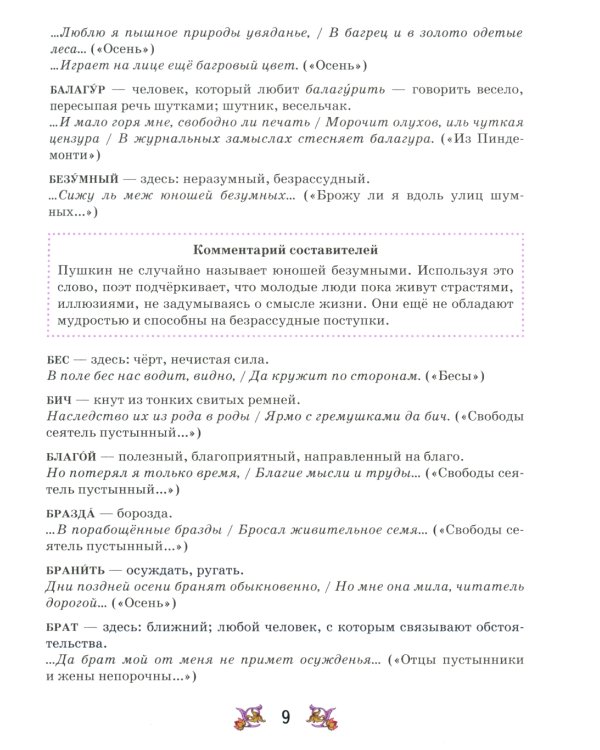 ...Люблю я пышное природы увяданье, / В багрец и в золото одетые леса... («Осень»)
...Играет на лице ещё багровый цвет. («Осень»)

БАЛАГУ́Р — человек, который любит балагу́рить — говорить весело, пересыпая речь шутками; шутник, весельчак.
...И мало горя мне, свободно ли печать / Морочит олухов, иль чуткая цензура / В журнальных замыслах стесняет балагура. («Из Пиндемонти»)

БЕЗУ́МНЫЙ — здесь: неразумный, безрассудный.
...Сижу ль меж юношей безумных... («Брожу ли я вдоль улиц шумных...»)

Комментарий составителей
Пушкин не случайно называет юношей безумными. Используя это слово, поэт подчёркивает, что молодые люди пока живут страстями, иллюзиями, не задумываясь о смысле жизни. Они ещё не обладают мудростью и способны на безрассудные поступки.

БЕС — здесь: чёрт, нечистая сила.
В поле бес нас водит, видно, / Да кружит по сторонам. («Бесы»)

БИЧ — кнут из тонких свитых ремней.
Наследство их из рода в роды / Ярмо с гремушками да бич. («Свободы сеятель пустынный...»)

БЛАГО́Й — полезный, благоприятный, направленный на благо.
Но потерял я только время, / Благие мысли и труды... («Свободы сеятель пустынный...»)

БРАЗДА́ — борозда.
...В порабощённые бразды / Бросал живительное семя... («Свободы сеятель пустынный...»)

БРАНИ́ТЬ — осуждать, ругать.
Дни поздней осени бранят обыкновенно, / Но мне она мила, читатель дорогой... («Осень»)

БРАТ — здесь: ближний; любой человек, с которым связывают обстоятельства.
...Да брат мой от меня не примет осужденья... («Отцы пустынники и жены непорочны...»)

9